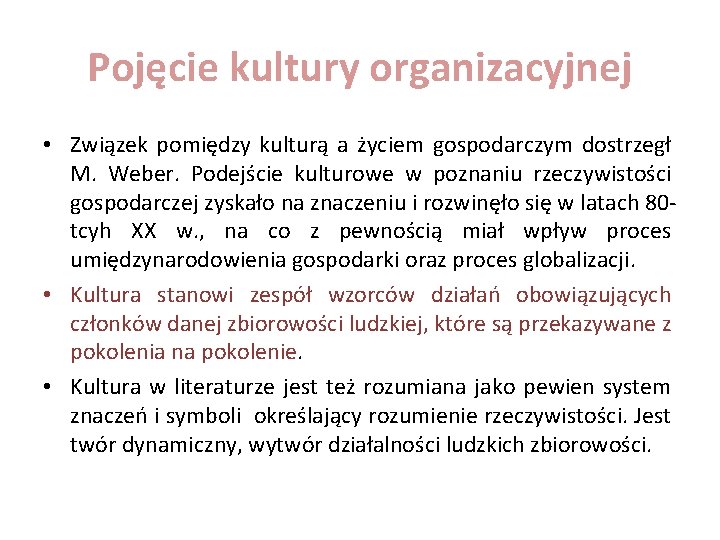 Pojęcie kultury organizacyjnej

• Związek pomiędzy kulturą a życiem gospodarczym dostrzegł M. Weber. Podejście kulturowe w poznaniu rzeczywistości gospodarczej zyskało na znaczeniu i rozwinęło się w latach 80-tcyh XX w., na co z pewnością miał wpływ proces umiędzynarodowienia gospodarki oraz proces globalizacji.

• Kultura stanowi zespół wzorców działań obowiązujących członków danej zbiorowości ludzkiej, które są przekazywane z pokolenia na pokolenie.

• Kultura w literaturze jest też rozumiana jako pewien system znaczeń i symboli określający rozumienie rzeczywistości. Jest twór dynamiczny, wytwór działalności ludzkich zbiorowości.